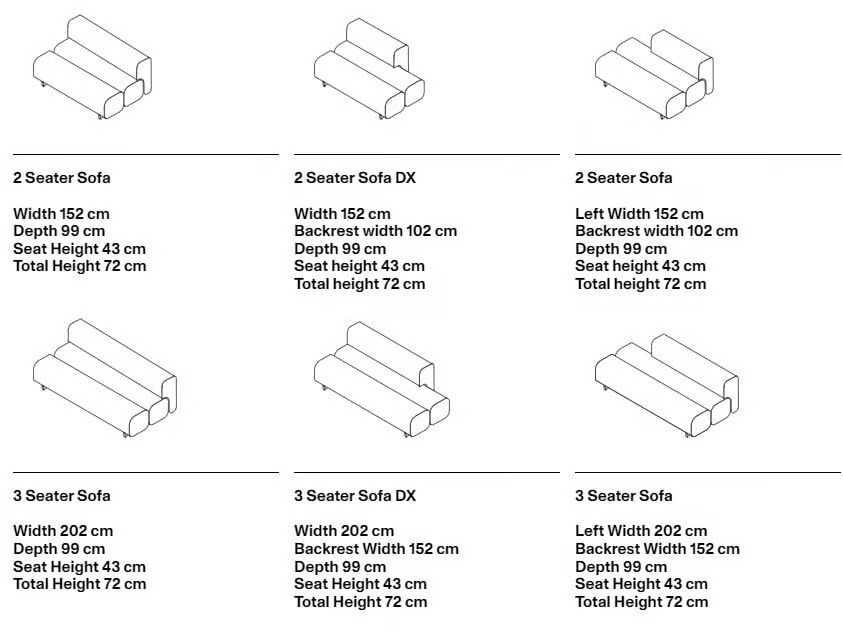 2 Seater Sofa

Width 152 cm
Depth 99 cm
Seat Height 43 cm
Total Height 72 cm

2 Seater Sofa DX

Width 152 cm
Backrest width 102 cm
Depth 99 cm
Seat height 43 cm
Total height 72 cm

2 Seater Sofa

Left Width 152 cm
Backrest width 102 cm
Depth 99 cm
Seat height 43 cm
Total height 72 cm

3 Seater Sofa

Width 202 cm
Depth 99 cm
Seat Height 43 cm
Total Height 72 cm

3 Seater Sofa DX

Width 202 cm
Backrest Width 152 cm
Depth 99 cm
Seat Height 43 cm
Total Height 72 cm

3 Seater Sofa

Left Width 202 cm
Backrest Width 152 cm
Depth 99 cm
Seat Height 43 cm
Total Height 72 cm